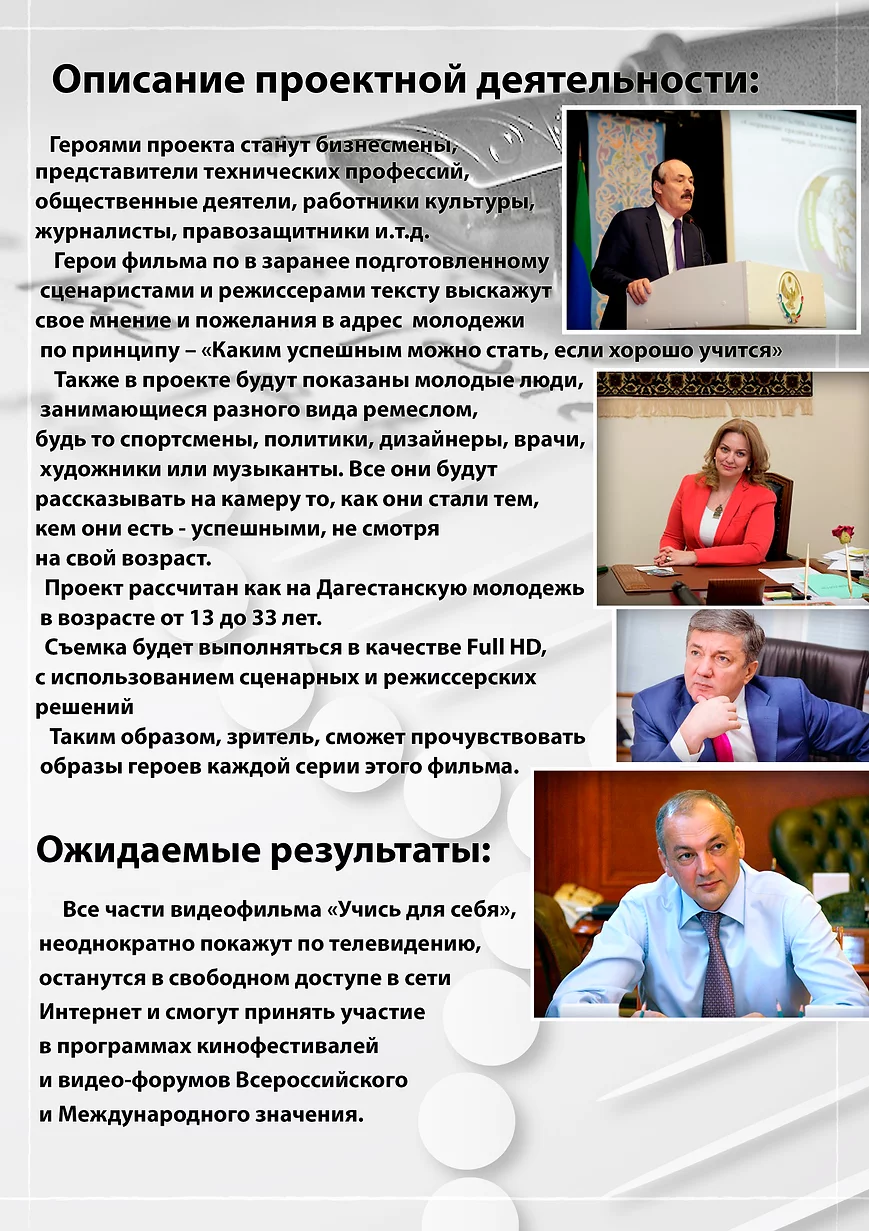 Описание проектной деятельности:

Героями проекта станут бизнесмены, представители технических профессий, общественные деятели, работники культуры, журналисты, правозащитники и.т.д.

Герои фильма по в заранее подготовленному сценаристами и режиссерами тексту выскажут свое мнение и пожелания в адрес молодежи по принципу – «Каким успешным можно стать, если хорошо учится»

Также в проекте будут показаны молодые люди, занимающиеся разного вида ремеслом, будь то спортсмены, политики, дизайнеры, врачи, художники или музыканты. Все они будут рассказывать на камеру то, как они стали тем, кем они есть - успешными, не смотря на свой возраст.

Проект рассчитан как на Дагестанскую молодежь в возрасте от 13 до 33 лет.

Съемка будет выполняться в качестве Full HD, с использованием сценарных и режиссерских решений

Таким образом, зритель, сможет прочувствовать образы героев каждой серии этого фильма.

Ожидаемые результаты:

Все части видеофильма «Учись для себя», неоднократно покажут по телевидению, останутся в свободном доступе в сети Интернет и смогут принять участие в программах кинофестивалей и видео-форумов Всероссийского и Международного значения.